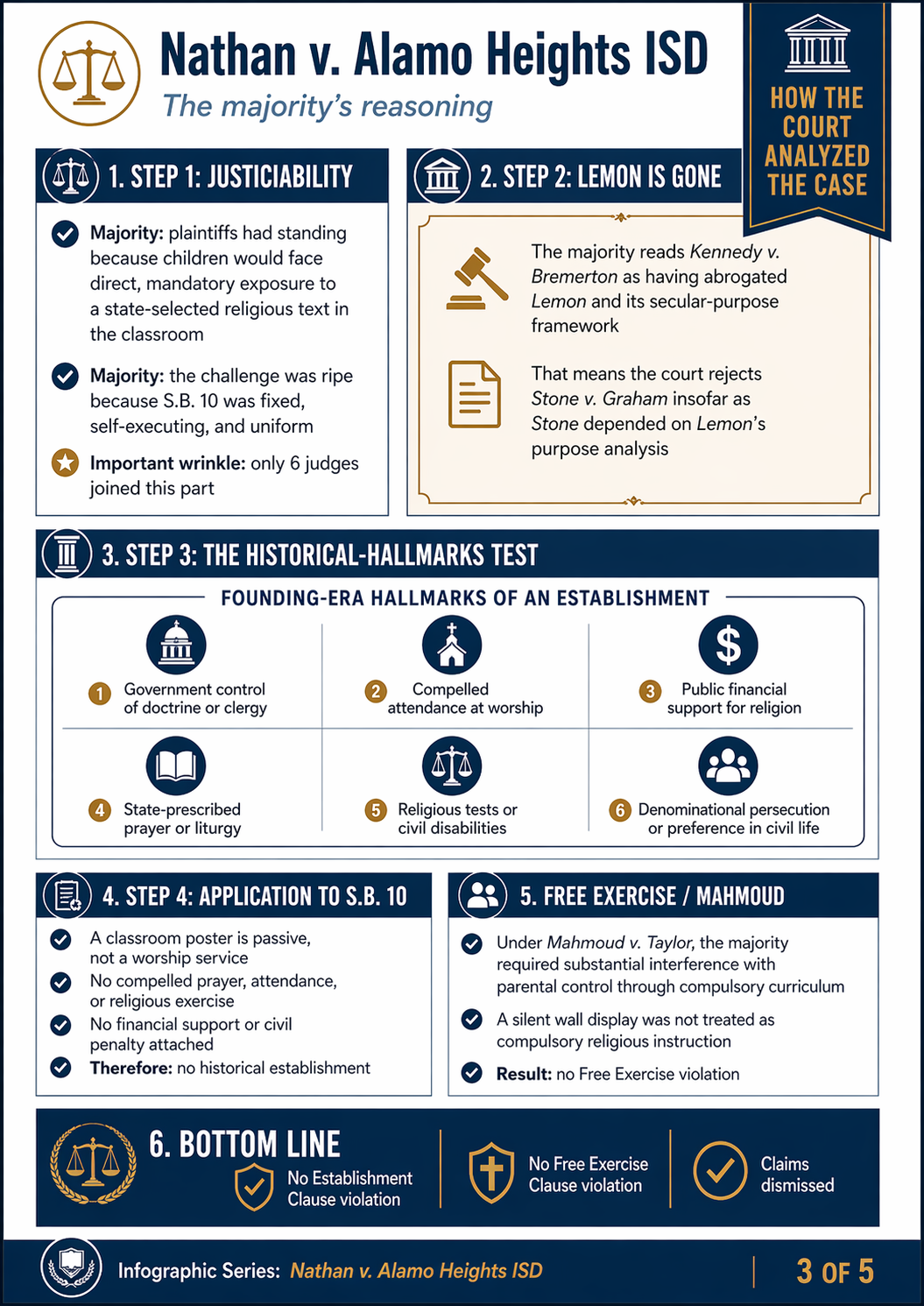 Nathan v. Alamo Heights ISD

The majority's reasoning

HOW THE COURT ANALYZED THE CASE

1. STEP 1: JUSTICIABILITY

Majority: plaintiffs had standing because children would face direct, mandatory exposure to a state-selected religious text in the classroom

Majority: the challenge was ripe because S.B. 10 was fixed, self-executing, and uniform

Important wrinkle: only 6 judges joined this part

2. STEP 2: LEMON IS GONE

The majority reads Kennedy v. Bremerton as having abrogated Lemon and its secular-purpose framework

That means the court rejects Stone v. Graham insofar as Stone depended on Lemon's purpose analysis

3. STEP 3: THE HISTORICAL-HALLMARKS TEST

FOUNDING-ERA HALLMARKS OF AN ESTABLISHMENT

1 Government control of doctrine or clergy

2 Compelled attendance at worship

3 Public financial support for religion

4 State-prescribed prayer or liturgy

5 Religious tests or civil disabilities

6 Denominational persecution or preference in civil life

4. STEP 4: APPLICATION TO S.B. 10

A classroom poster is passive, not a worship service

No compelled prayer, attendance, or religious exercise

No financial support or civil penalty attached

Therefore: no historical establishment

5. FREE EXERCISE / MAHMOUD

Under Mahmoud v. Taylor, the majority required substantial interference with parental control through compulsory curriculum

A silent wall display was not treated as compulsory religious instruction

Result: no Free Exercise violation

6. BOTTOM LINE

No Establishment Clause violation

No Free Exercise Clause violation

Claims dismissed

Infographic Series: Nathan v. Alamo Heights ISD

3 OF 5